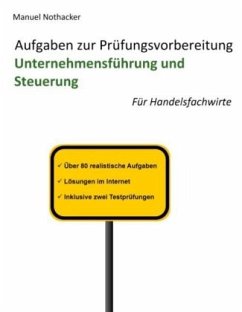 Manuel Nothacker

Aufgaben zur Prüfungsvorbereitung
Unternehmensführung und Steuerung

Für Handelsfachwirte

✓ Über 80 realistische Aufgaben
✓ Lösungen im Internet
✓ Inklusive zwei Testprüfungen